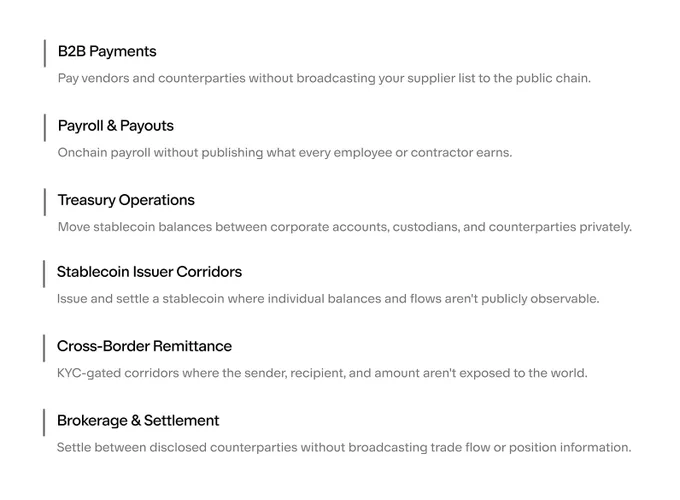 B2B Payments

Pay vendors and counterparties without broadcasting your supplier list to the public chain.

Payroll & Payouts

Onchain payroll without publishing what every employee or contractor earns.

Treasury Operations

Move stablecoin balances between corporate accounts, custodians, and counterparties privately.

Stablecoin Issuer Corridors

Issue and settle a stablecoin where individual balances and flows aren't publicly observable.

Cross-Border Remittance

KYC-gated corridors where the sender, recipient, and amount aren't exposed to the world.

Brokerage & Settlement

Settle between disclosed counterparties without broadcasting trade flow or position information.